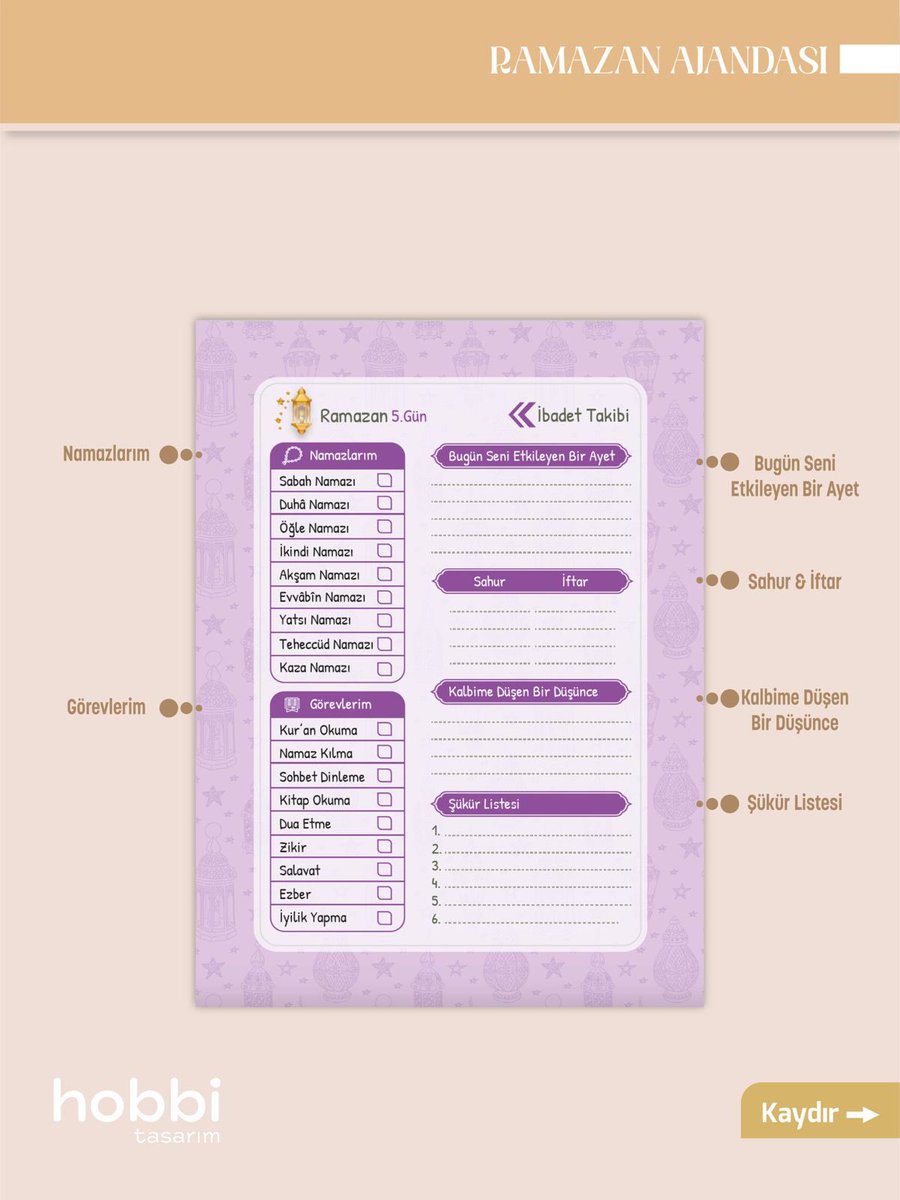 RAMAZAN AJANDASI

Namazlarım

Görevlerim

Ramazan 5.Gün

İbadet Takibi

Namazlarım
Sabah Namazı
Duhâ Namazı
Öğle Namazı
İkindi Namazı
Akşam Namazı
Evvâbîn Namazı
Yatsı Namazı
Teheccüd Namazı
Kaza Namazı

Görevlerim
Kur'an Okuma
Namaz Kılma
Sohbet Dinleme
Kitap Okuma
Dua Etme
Zikir
Salavat
Ezber
İyilik Yapma

Bugün Seni Etkileyen Bir Ayet

Sahur İftar

Kalbime Düşen Bir Düşünce

Şükür Listesi
1.
2.
3.
4.
5.
6.

Bugün Seni Etkileyen Bir Ayet

Sahur & İftar

Kalbime Düşen Bir Düşünce

Şükür Listesi

hobbi tasarım

Kaydır